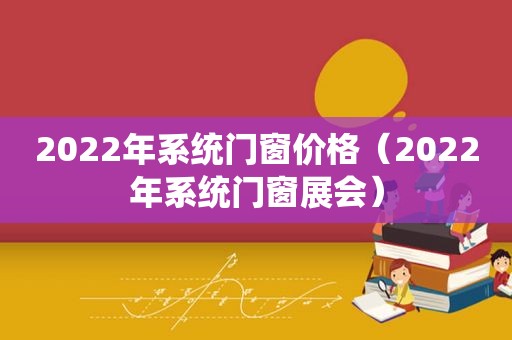 2022年系统门窗价格（2022年系统门窗展会）